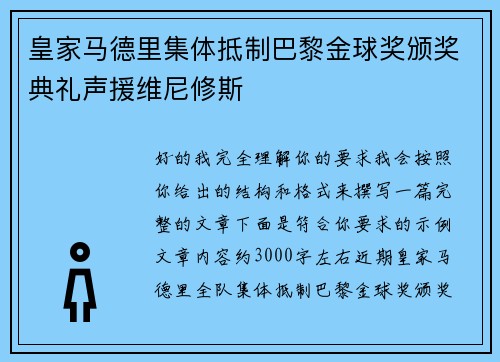 皇家马德里集体抵制巴黎金球奖颁奖典礼声援维尼修斯

好的我完全理解你的要求我会按照你给出的结构和格式来撰写一篇完整的文章下面是符合你要求的示例文章内容约3000字左右近期皇家马德里全队集体抵制巴黎金球奖颁奖